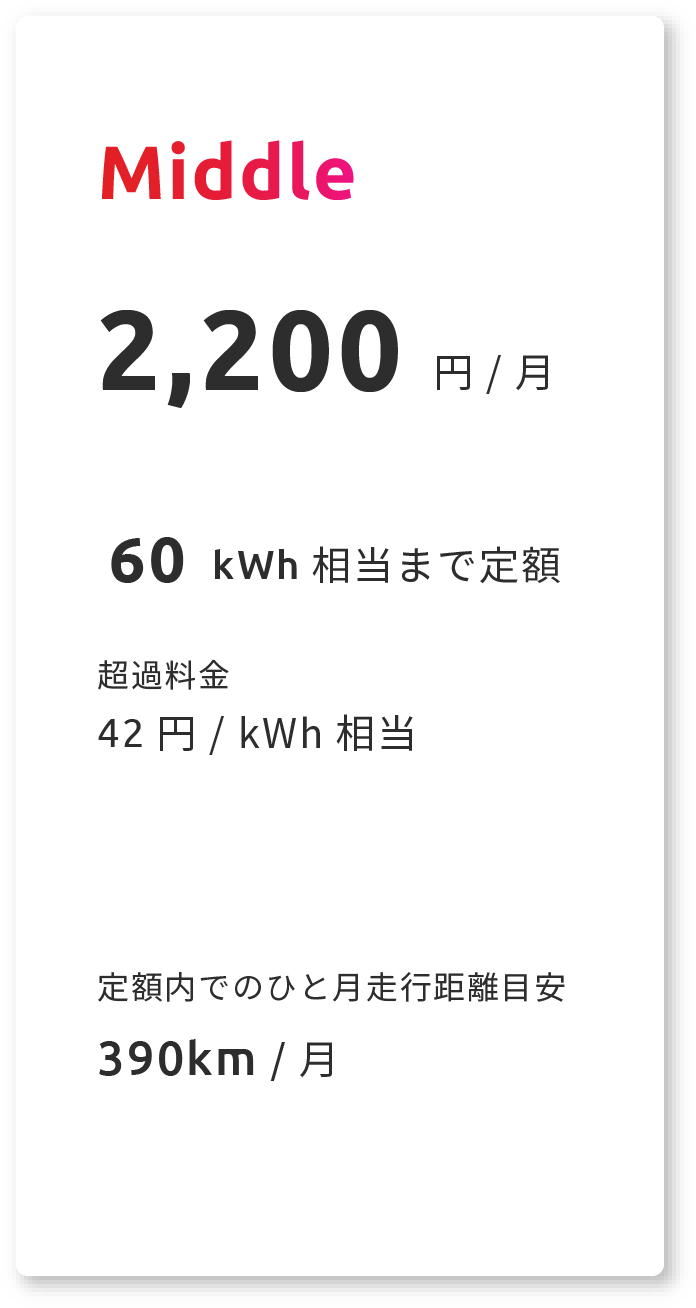 Middle

2,200 円 / 月

60 kWh 相当まで定額

超過料金
42 円 / kWh 相当

定額内でのひと月走行距離目安
390km / 月